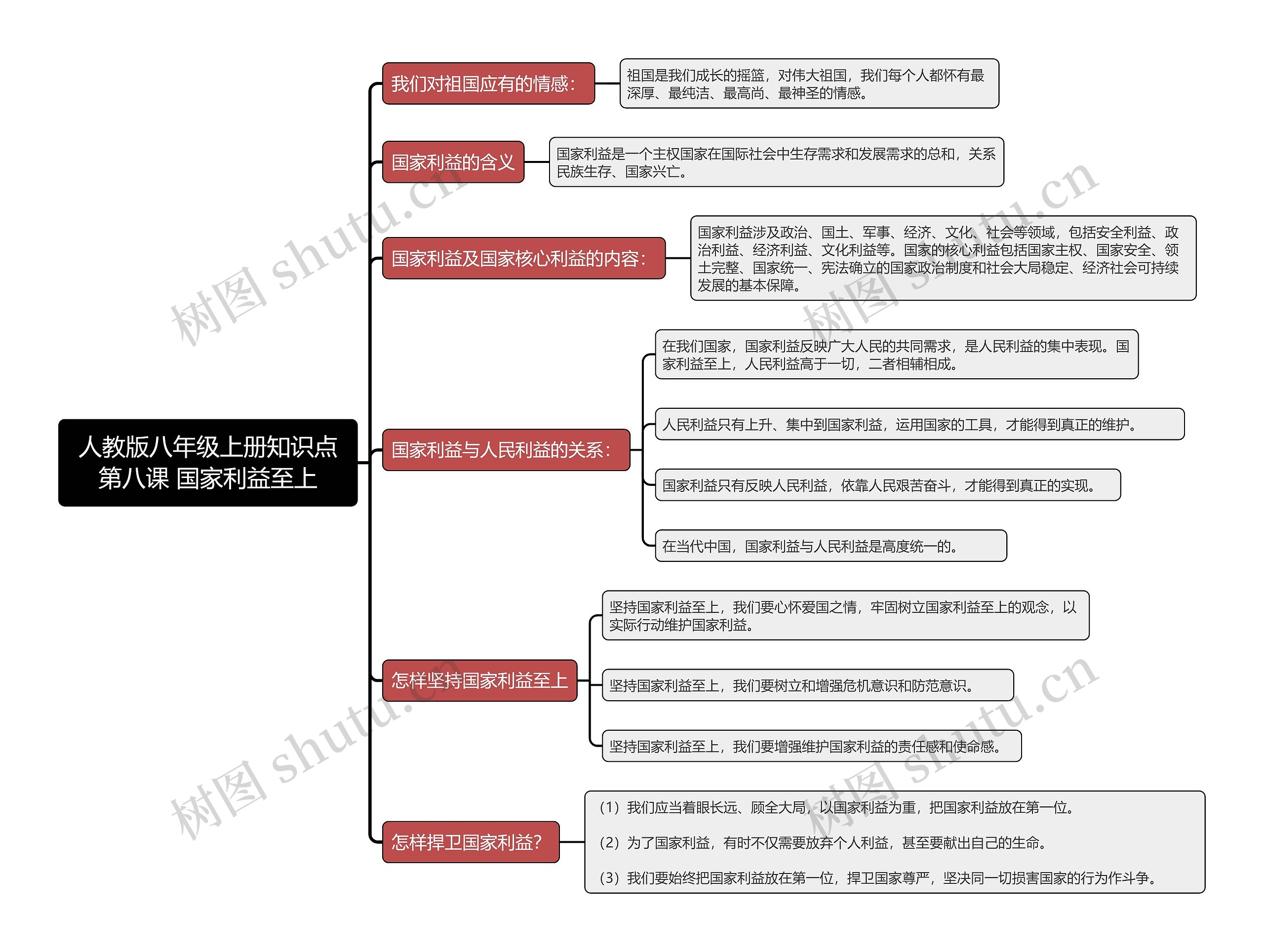 人教版八年级上册知识点
第八课 国家利益至上

我们对祖国应有的情感：

祖国是我们成长的摇篮，对伟大祖国，我们每个人都怀有最深厚、最纯洁、最高尚、最神圣的情感。

国家利益的含义

国家利益是一个主权国家在国际社会中生存需求和发展需求的总和，关系民族生存、国家兴亡。

国家利益及国家核心利益的内容：

国家利益涉及政治、国土、军事、经济、文化、社会等领域，包括安全利益、政治利益、经济利益、文化利益等。国家的核心利益包括国家主权、国家安全、领土完整、国家统一、宪法确立的国家政治制度和社会大局稳定、经济社会可持续发展的基本保障。

国家利益与人民利益的关系：

在我们国家，国家利益反映广大人民的共同需求，是人民利益的集中表现。国家利益至上，人民利益高于一切，二者相辅相成。

人民利益只有上升、集中到国家利益，运用国家的工具，才能得到真正的维护。

国家利益只有反映人民利益，依靠人民艰苦奋斗，才能得到真正的实现。

在当代中国，国家利益与人民利益是高度统一的。

怎样坚持国家利益至上

坚持国家利益至上，我们要心怀爱国之情，牢固树立国家利益至上的观念，以实际行动维护国家利益。

坚持国家利益至上，我们要树立和增强危机意识和防范意识。

坚持国家利益至上，我们要增强维护国家利益的责任感和使命感。

怎样捍卫国家利益？

（1）我们应当着眼长远、顾全大局，以国家利益为重，把国家利益放在第一位。

（2）为了国家利益，有时不仅需要放弃个人利益，甚至要献出自己的生命。

（3）我们要始终把国家利益放在第一位，捍卫国家尊严，坚决同一切损害国家的行为作斗争。

树图 shutu.cn
树图 shutu.cn
树图 shutu.cn
树图 shutu.cn